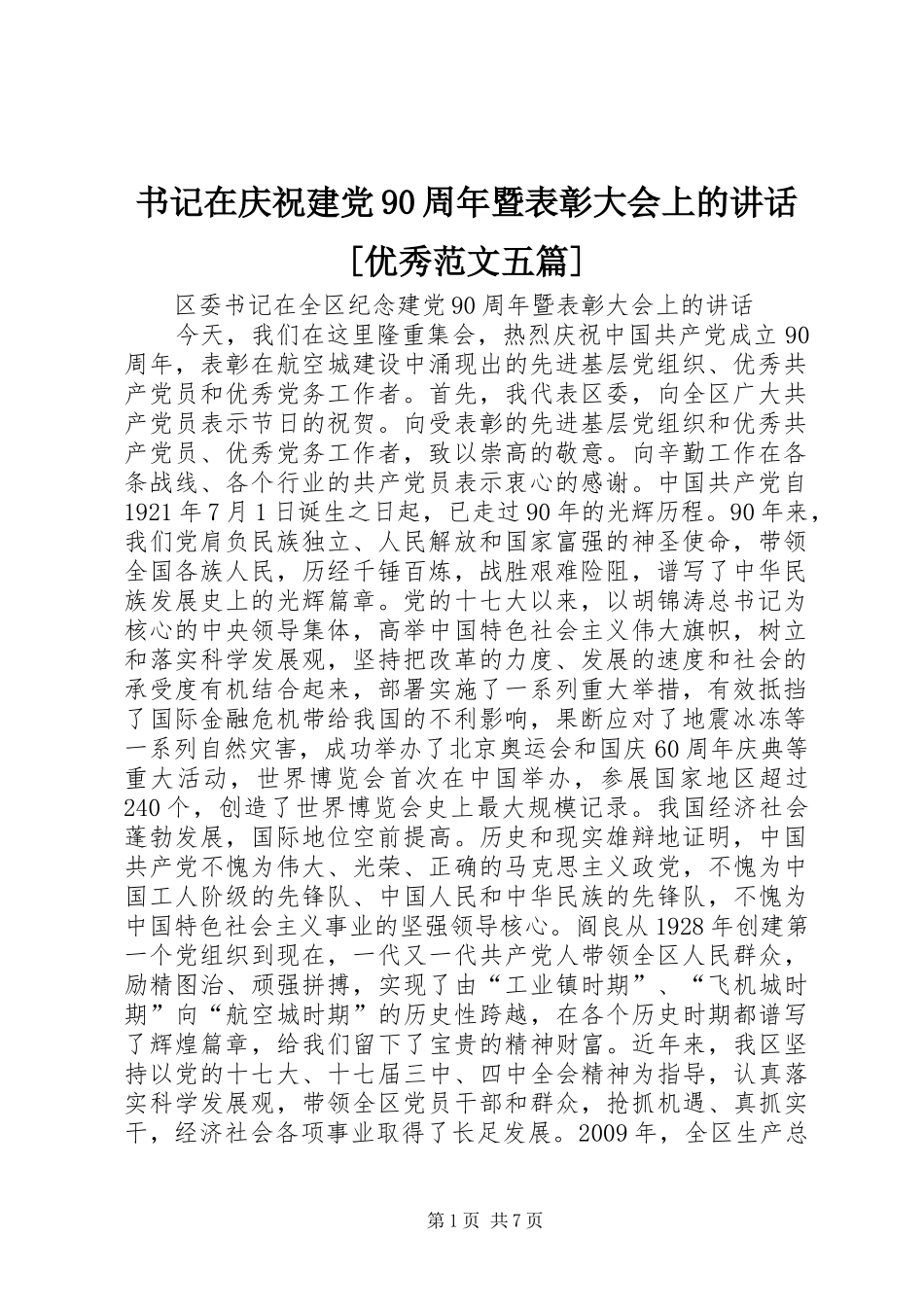 书记在庆祝建党90周年暨表彰大会上的讲话[优秀范文五篇]

区委书记在全区纪念建党90周年暨表彰大会上的讲话

今天，我们在这里隆重集会，热烈庆祝中国共产党成立90周年，表彰在航空城建设中涌现出的先进基层党组织、优秀共产党员和优秀党务工作者。首先，我代表区委，向全区广大共产党员表示节日的祝贺。向受表彰的先进基层党组织和优秀共产党员、优秀党务工作者，致以崇高的敬意。向辛勤工作在各条战线、各个行业的共产党员表示衷心的感谢。中国共产党自1921年7月1日诞生之日起，已走过90年的光辉历程。90年来，我们党肩负民族独立、人民解放和国家富强的神圣使命，带领全国各族人民，历经千锤百炼，战胜艰难险阻，谱写了中华民族发展史上的光辉篇章。党的十七大以来，以胡锦涛总书记为核心的中央领导集体，高举中国特色社会主义伟大旗帜，树立和落实科学发展观，坚持把改革的力度、发展的速度和社会的承受度有机结合起来，部署实施了一系列重大举措，有效抵挡了国际金融危机带给我国的不利影响，果断应对了地震冰冻等一系列自然灾害，成功举办了北京奥运会和国庆60周年庆典等重大活动，世界博览会首次在中国举办，参展国家地区超过240个，创造了世界博览会史上最大规模记录。我国经济社会蓬勃发展，国际地位空前提高。历史和现实雄辩地证明，中国共产党不愧为伟大、光荣、正确的马克思主义政党，不愧为中国工人阶级的先锋队、中国人民和中华民族的先锋队，不愧为中国特色社会主义事业的坚强领导核心。阎良从1928年创建第一个党组织到现在，一代又一代共产党人带领全区人民群众，励精图治、顽强拼搏，实现了由“工业镇时期”、“飞机城时期”向“航空城时期”的历史性跨越，在各个历史时期都谱写了辉煌篇章，给我们留下了宝贵的精神财富。近年来，我区坚持以党的十七大、十七届三中、四中全会精神为指导，认真落实科学发展观，带领全区党员干部和群众，抢抓机遇、真抓实干，经济社会各项事业取得了长足发展。2009年，全区生产总

第1页 共7页